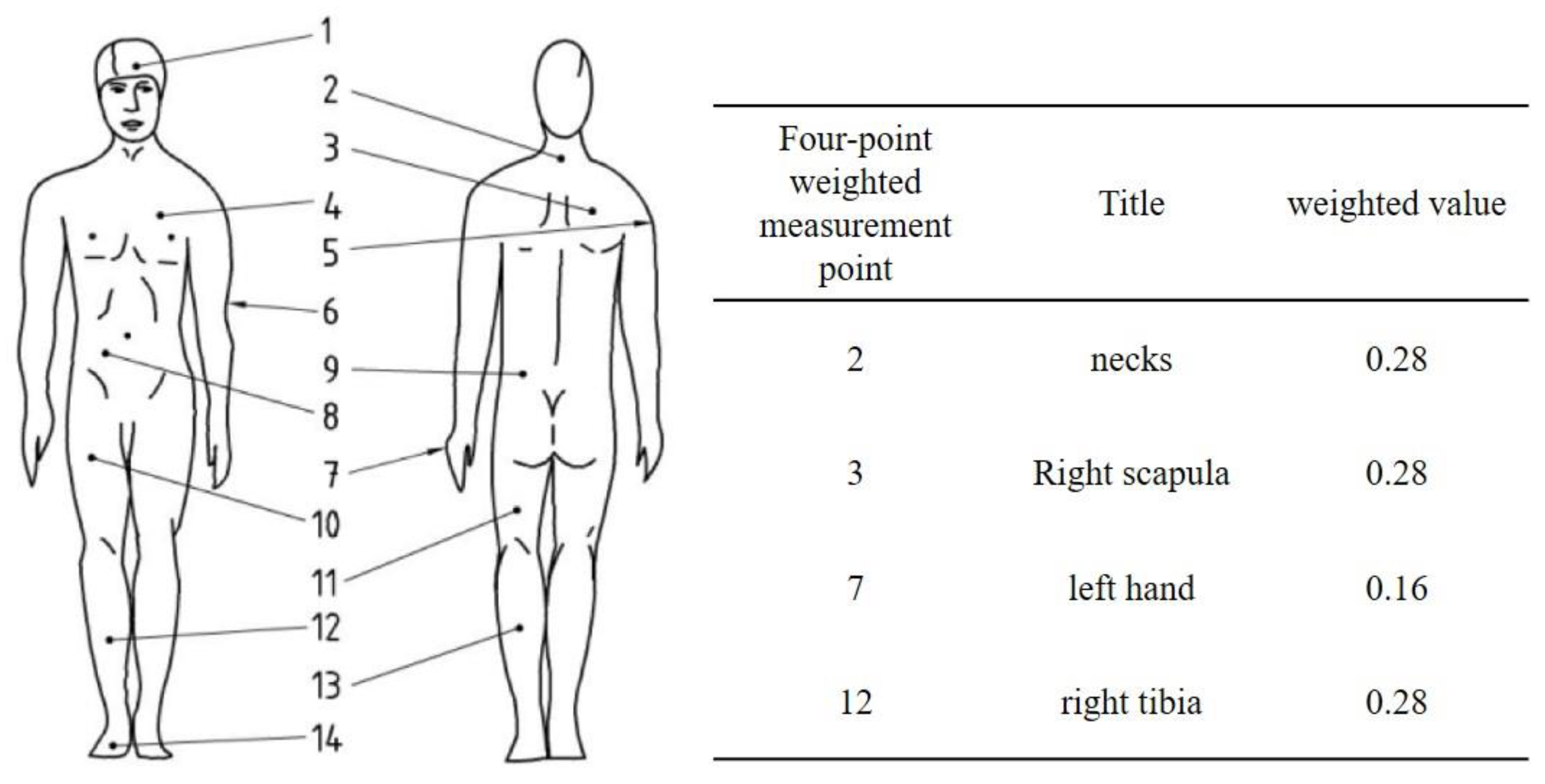 1
2
3
4
5
6
9
8
7
10
11
12
13
14

| Four-point weighted measurement point | Title | weighted value |
|---|---|---|
| 2 | necks | 0.28 |
| 3 | Right scapula | 0.28 |
| 7 | left hand | 0.16 |
| 12 | right tibia | 0.28 |